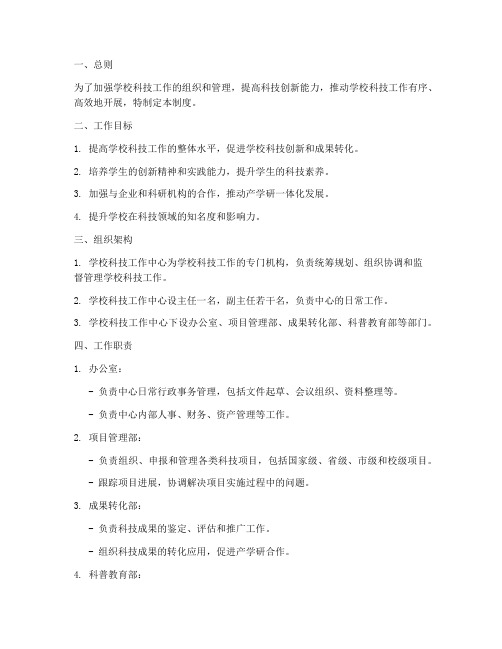 一、总则

为了加强学校科技工作的组织和管理，提高科技创新能力，推动学校科技工作有序、高效地开展，特制定本制度。

二、工作目标

1. 提高学校科技工作的整体水平，促进学校科技创新和成果转化。

2. 培养学生的创新精神和实践能力，提升学生的科技素养。

3. 加强与企业和科研机构的合作，推动产学研一体化发展。

4. 提升学校在科技领域的知名度和影响力。

三、组织架构

1. 学校科技工作中心为学校科技工作的专门机构，负责统筹规划、组织协调和监督管理学校科技工作。

2. 学校科技工作中心设主任一名，副主任若干名，负责中心的日常工作。

3. 学校科技工作中心下设办公室、项目管理部、成果转化部、科普教育部等部门。

四、工作职责

1. 办公室：

- 负责中心日常行政事务管理，包括文件起草、会议组织、资料整理等。

- 负责中心内部人事、财务、资产管理等工作。

2. 项目管理部：

- 负责组织、申报和管理各类科技项目，包括国家级、省级、市级和校级项目。

- 跟踪项目进展，协调解决项目实施过程中的问题。

3. 成果转化部：

- 负责科技成果的鉴定、评估和推广工作。

- 组织科技成果的转化应用，促进产学研合作。

4. 科普教育部：